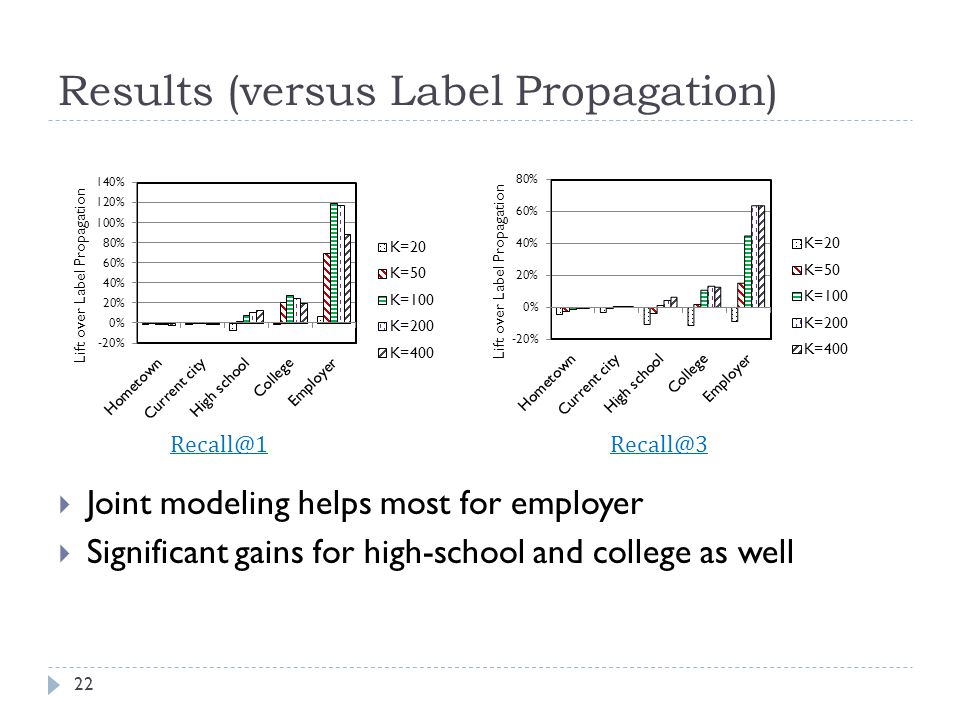 Results (versus Label Propagation)

Lift over Label Propagation

140%
120%
100%
80%
60%
40%
20%
0%
-20%

Hometown
Current city
High school
College
Employer

K=20
K=50
K=100
K=200
K=400

Recall@1

Lift over Label Propagation

80%
60%
40%
20%
0%
-20%

Hometown
Current city
High school
College
Employer

K=20
K=50
K=100
K=200
K=400

Recall@3

Joint modeling helps most for employer

Significant gains for high-school and college as well

22